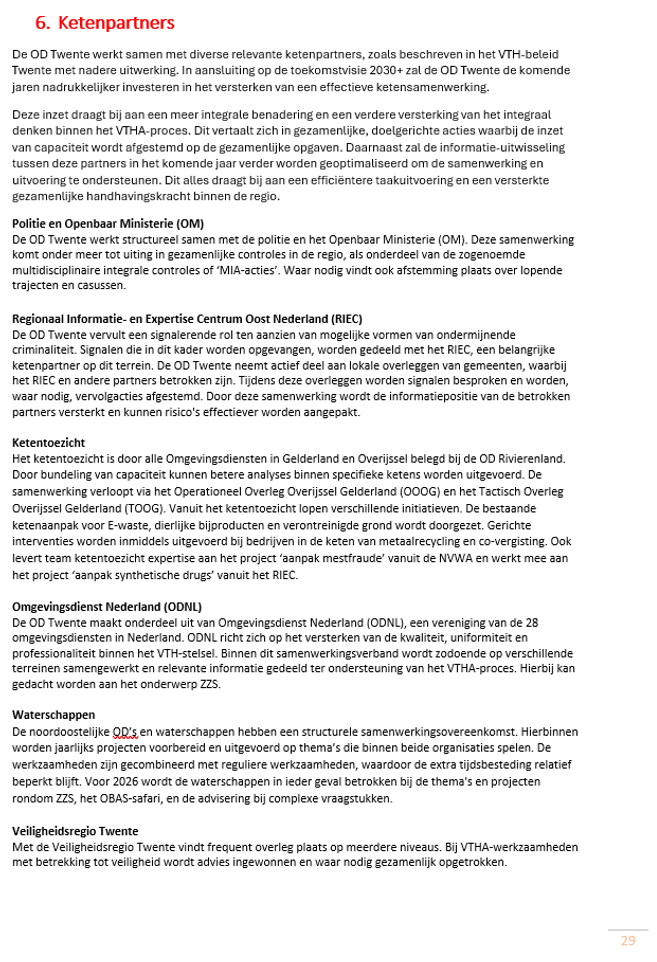 6. Ketenpartners

De OD Twente werkt samen met diverse relevante ketenpartners, zoals beschreven in het VTH-beleid Twente met nadere uitwerking. In aansluiting op de toekomstvisie 2030+ zal de OD Twente de komende jaren nadrukkelijker investeren in het versterken van een effectieve ketensamenwerking.

Deze inzet draagt bij aan een meer integrale benadering en een verdere versterking van het integraal denken binnen het VTHA-proces. Dit vertaalt zich in gezamenlijke, doelgerichte acties waarbij de inzet van capaciteit wordt afgestemd op de gezamenlijke opgaven. Daarnaast zal de informatie-uitwisseling tussen deze partners in het komende jaar verder worden geoptimaliseerd om de samenwerking en uitvoering te ondersteunen. Dit alles draagt bij aan een efficiëntere taakuitvoering en een versterkte gezamenlijke handhavingskracht binnen de regio.

Politie en Openbaar Ministerie (OM)
De OD Twente werkt structureel samen met de politie en het Openbaar Ministerie (OM). Deze samenwerking komt onder meer tot uiting in gezamenlijke controles in de regio, als onderdeel van de zogenoemde multidisciplinaire integrale controles of 'MIA-acties'. Waar nodig vindt ook afstemming plaats over lopende trajecten en casussen.

Regionaal Informatie- en Expertise Centrum Oost Nederland (RIEC)
De OD Twente vervult een signalerende rol ten aanzien van mogelijke vormen van ondermijnende criminaliteit. Signalen die in dit kader worden opgevangen, worden gedeeld met het RIEC, een belangrijke ketenpartner op dit terrein. De OD Twente neemt actief deel aan lokale overleggen van gemeenten, waarbij het RIEC en andere partners betrokken zijn. Tijdens deze overleggen worden signalen besproken en worden, waar nodig, vervolgacties afgestemd. Door deze samenwerking wordt de informatiepositie van de betrokken partners versterkt en kunnen risico's effectiever worden aangepakt.

Ketentoezicht
Het ketentoezicht is door alle Omgevingsdiensten in Gelderland en Overijssel belegd bij de OD Rivierenland. Door bundeling van capaciteit kunnen betere analyses binnen specifieke ketens worden uitgevoerd. De samenwerking verloopt via het Operationeel Overleg Overijssel Gelderland (OOOG) en het Tactisch Overleg Overijssel Gelderland (TOOG). Vanuit het ketentoezicht lopen verschillende initiatieven. De bestaande ketenaanpak voor E-waste, dierlijke bijproducten en verontreinigde grond wordt doorgezet. Gerichte interventies worden inmiddels uitgevoerd bij bedrijven in de keten van metaalrecycling en co-vergisting. Ook levert team ketentoezicht expertise aan het project 'aanpak mestfraude' vanuit de NVWA en werkt mee aan het project 'aanpak synthetische drugs' vanuit het RIEC.

Omgevingsdienst Nederland (ODNL)
De OD Twente maakt onderdeel uit van Omgevingsdienst Nederland (ODNL), een vereniging van de 28 omgevingsdiensten in Nederland. ODNL richt zich op het versterken van de kwaliteit, uniformiteit en professionaliteit binnen het VTH-stelsel. Binnen dit samenwerkingsverband wordt zodoende op verschillende terreinen samengewerkt en relevante informatie gedeeld ter ondersteuning van het VTHA-proces. Hierbij kan gedacht worden aan het onderwerp ZZS.

Waterschappen
De noordoostelijke OD's en waterschappen hebben een structurele samenwerkingsovereenkomst. Hierbinnen worden jaarlijks projecten voorbereid en uitgevoerd op thema's die binnen beide organisaties spelen. De werkzaamheden zijn gecombineerd met reguliere werkzaamheden, waardoor de extra tijdsbesteding relatief beperkt blijft. Voor 2026 wordt de waterschappen in ieder geval betrokken bij de thema's en projecten rondom ZZS, het OBAS-safari, en de advisering bij complexe vraagstukken.

Veiligheidsregio Twente
Met de Veiligheidsregio Twente vindt frequent overleg plaats op meerdere niveaus. Bij VTHA-werkzaamheden met betrekking tot veiligheid wordt advies ingewonnen en waar nodig gezamenlijk opgetrokken.

29